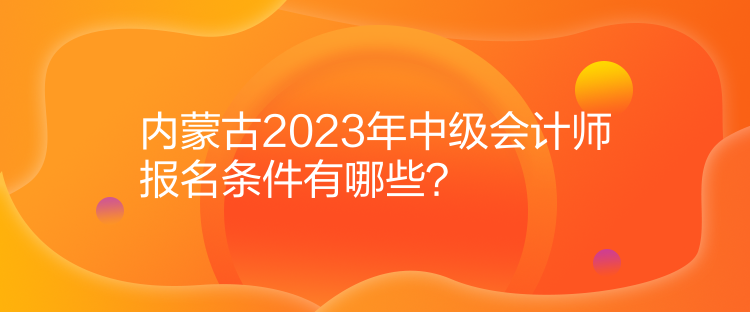 内蒙古2023年中级会计师报名条件有哪些？